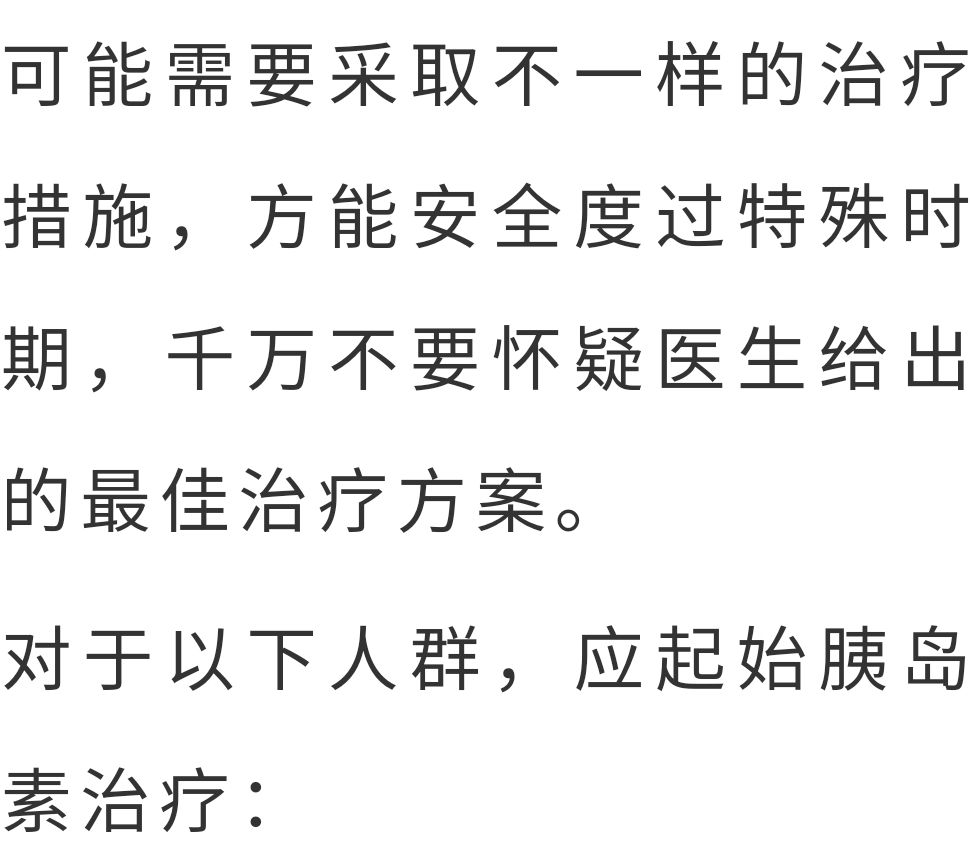 可能需要采取不一样的治疗措施，方能安全度过特殊时期，千万不要怀疑医生给出的最佳治疗方案。

对于以下人群，应起始胰岛素治疗：